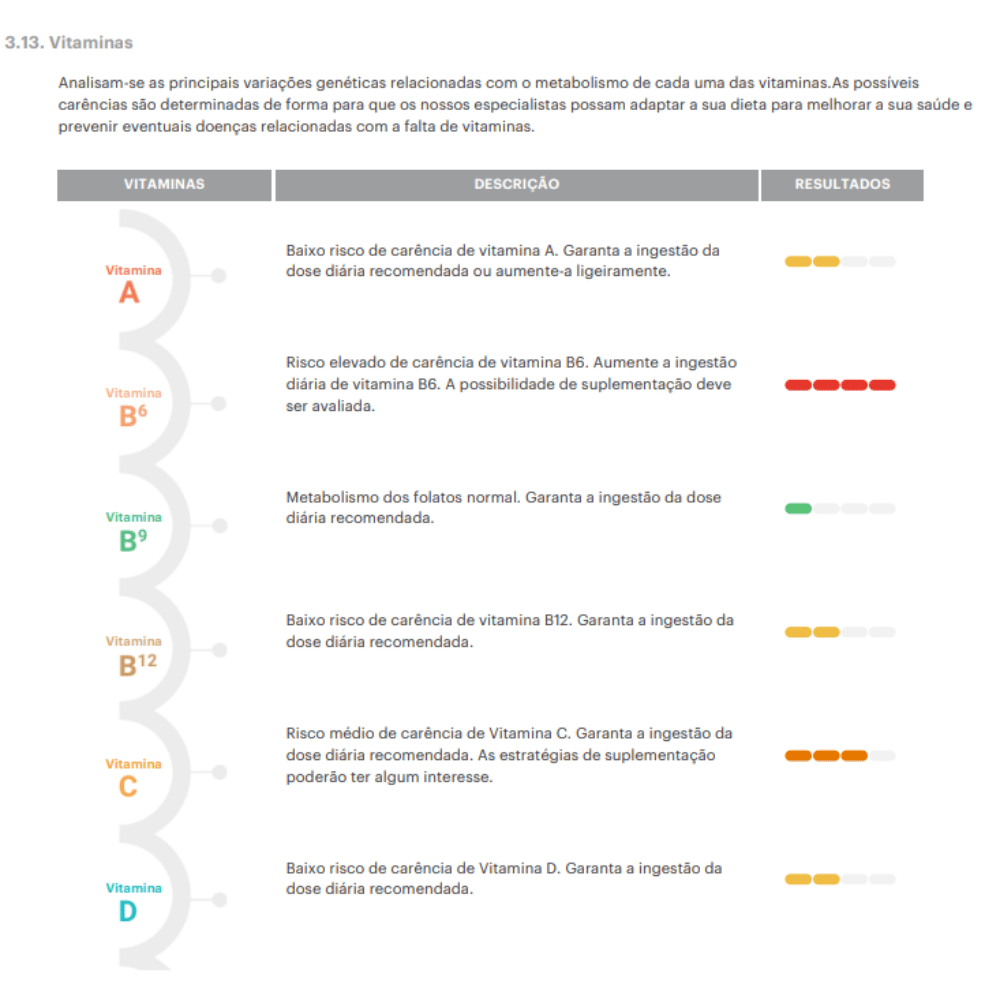 3.13. Vitaminas

Analisam-se as principais variações genéticas relacionadas com o metabolismo de cada uma das vitaminas.As possíveis carências são determinadas de forma para que os nossos especialistas possam adaptar a sua dieta para melhorar a sua saúde e prevenir eventuais doenças relacionadas com a falta de vitaminas.

| VITAMINAS | DESCRIÇÃO | RESULTADOS |
|---|---|---|
| Vitamina A | Baixo risco de carência de vitamina A. Garanta a ingestão da dose diária recomendada ou aumente-a ligeiramente. | |
| Vitamina $B^6$ | Risco elevado de carência de vitamina B6. Aumente a ingestão diária de vitamina B6. A possibilidade de suplementação deve ser avaliada. | |
| Vitamina $B^9$ | Metabolismo dos folatos normal. Garanta a ingestão da dose diária recomendada. | |
| Vitamina $B^{12}$ | Baixo risco de carência de vitamina B12. Garanta a ingestão da dose diária recomendada. | |
| Vitamina C | Risco médio de carência de Vitamina C. Garanta a ingestão da dose diária recomendada. As estratégias de suplementação poderão ter algum interesse. | |
| Vitamina D | Baixo risco de carência de Vitamina D. Garanta a ingestão da dose diária recomendada. | |